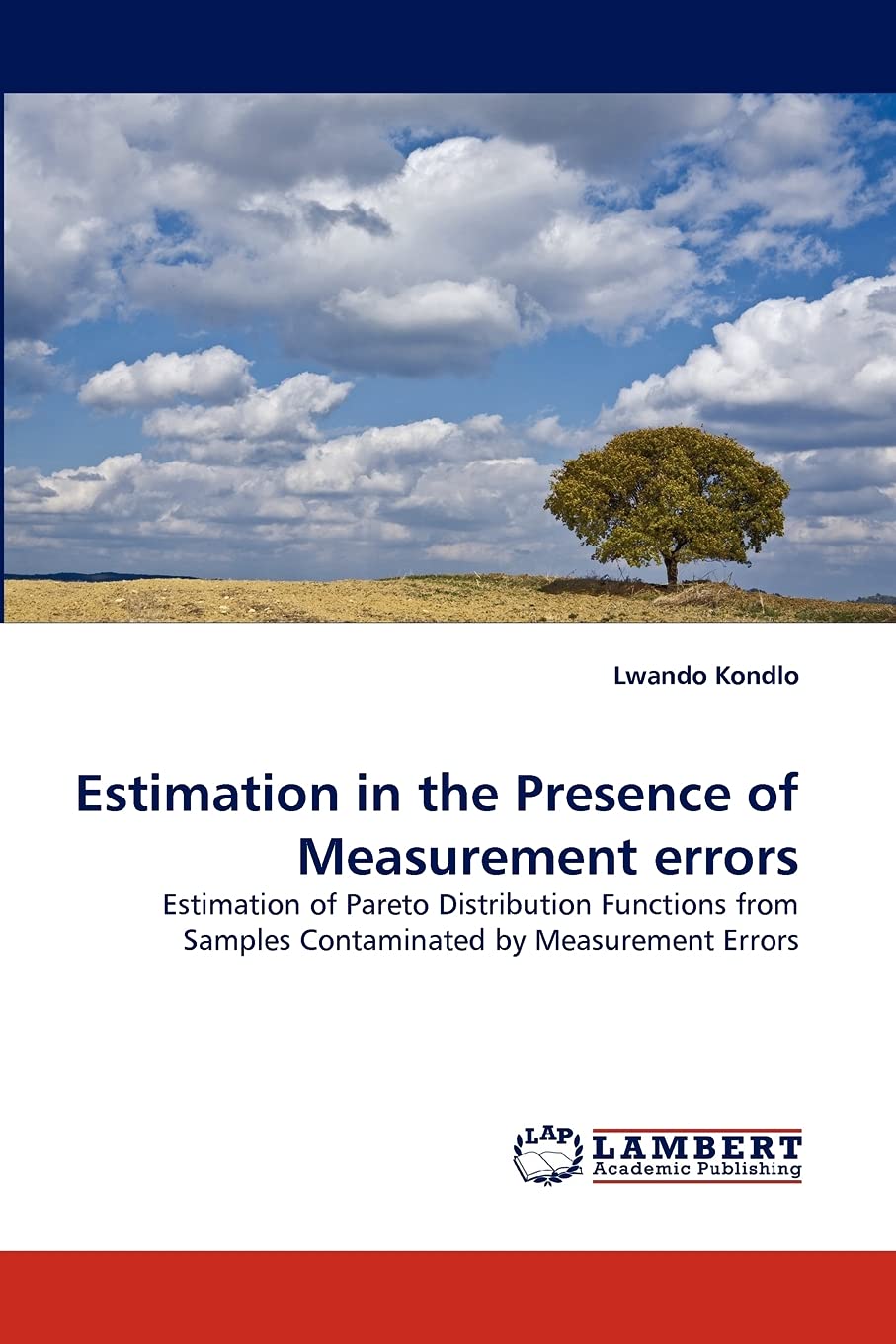 Lwando Kondlo

Estimation in the Presence of Measurement errors

Estimation of Pareto Distribution Functions from Samples Contaminated by Measurement Errors

LAP LAMBERT Academic Publishing